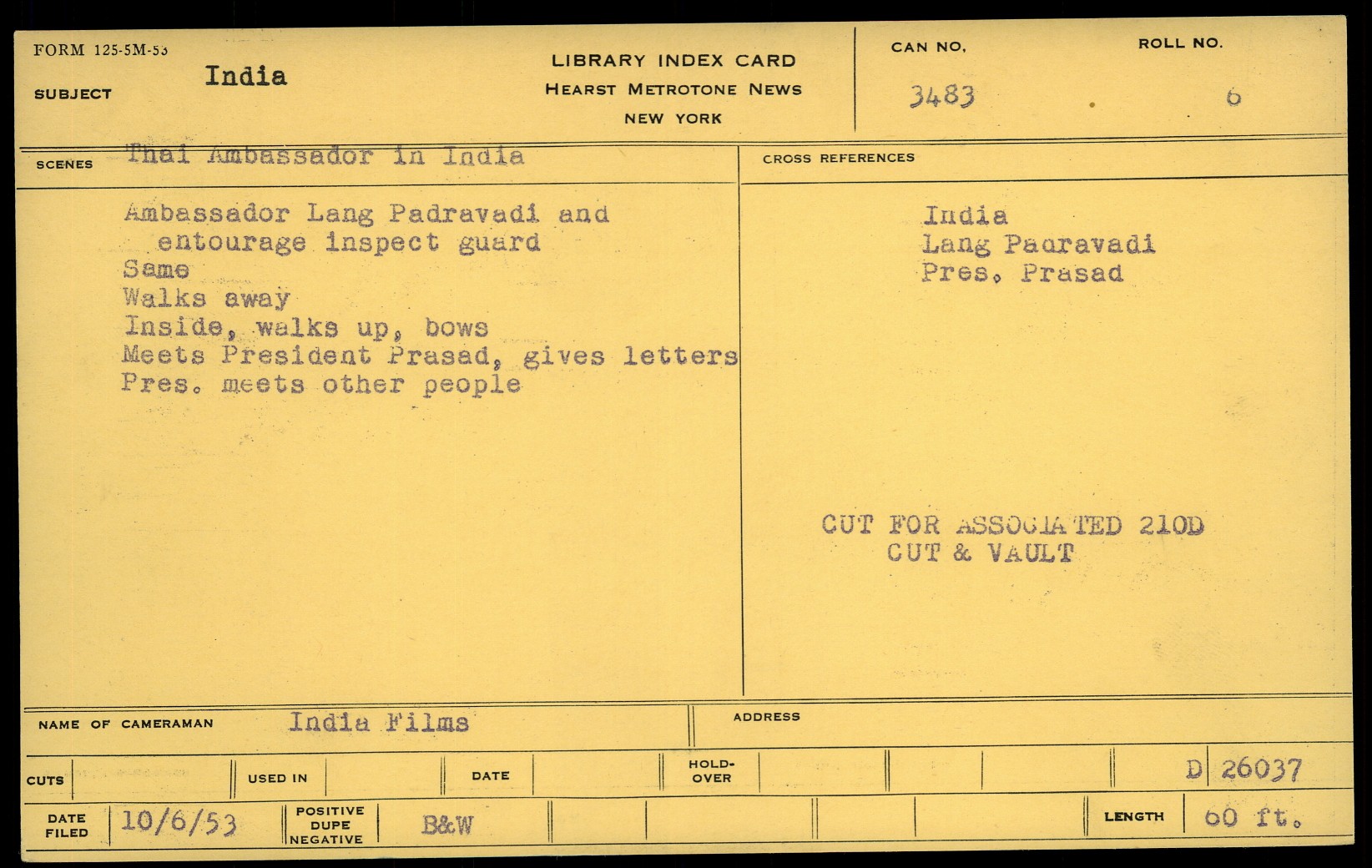 FORM 125-5M-53
SUBJECT India

LIBRARY INDEX CARD
HEARST METROTONE NEWS
NEW YORK

CAN NO.
3483

ROLL NO.
6

SCENES Thai Ambassador in India

Ambassador Lang Padravadi and entourage inspect guard
Same
Walks away
Inside, walks up, bows
Meets President Prasad, gives letters
Pres. meets other people

CROSS REFERENCES

India
Lang Padravadi
Pres. Prasad

CUT FOR ASSOCIATED 210D
CUT & VAULT

NAME OF CAMERAMAN India Films

ADDRESS

CUTS
USED IN
DATE
HOLD-OVER
D 26037

DATE FILED 10/6/53
POSITIVE DUPE NEGATIVE B&W
LENGTH 60 ft.